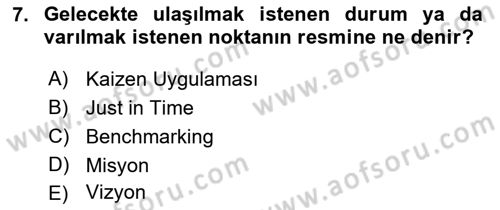 7. Gelecekte ulaşılmak istenen durum ya da varılmak istenen noktanın resmine ne denir?

A) Kaizen Uygulaması
B) Just in Time
C) Benchmarking
D) Misyon
E) Vizyon

www.aofsoru.com
www.aofsoru.com
www.aofsoru.com
www.aofsoru.com